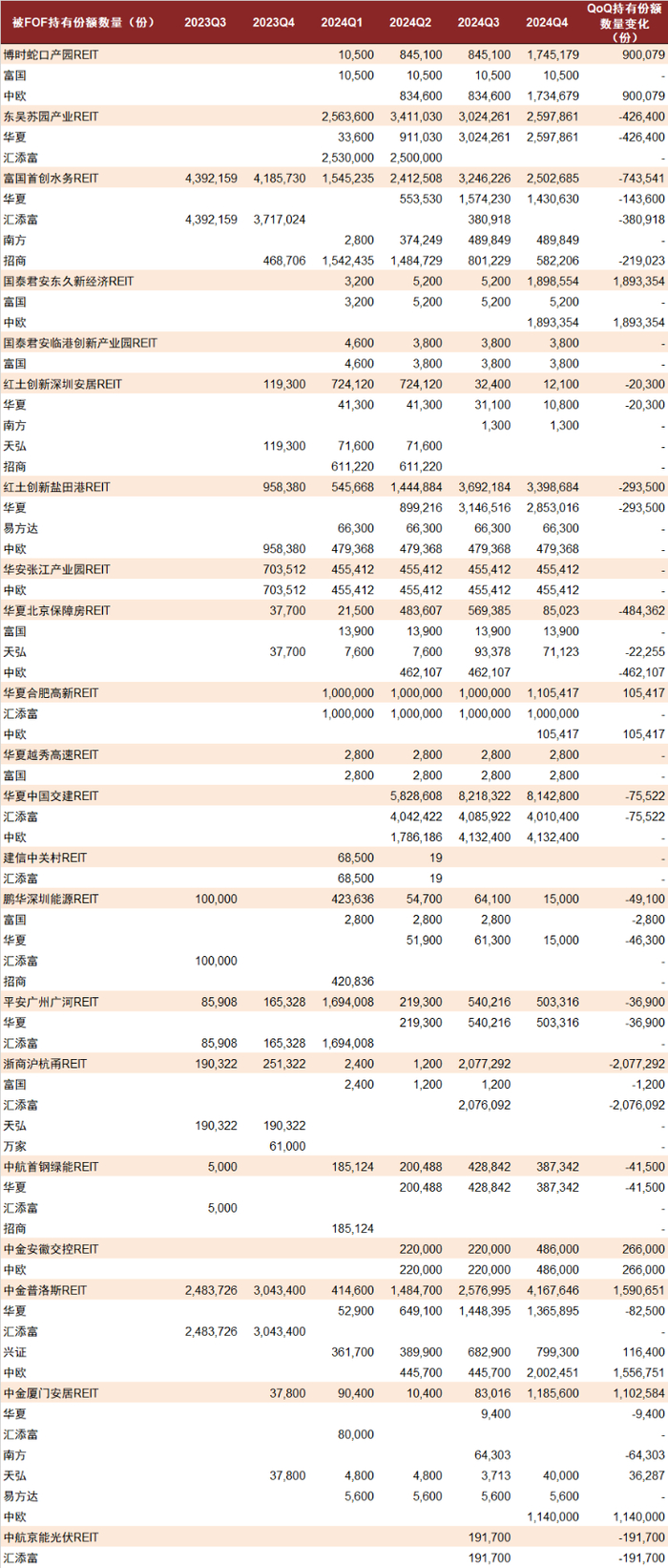 | 被FOF持有份额数量（份） | 2023Q3 | 2023Q4 | 2024Q1 | 2024Q2 | 2024Q3 | 2024Q4 | QoQ持有份额数量变化（份） |
|---|---|---|---|---|---|---|---|
| 博时蛇口产园REIT | | | 10,500 | 845,100 | 845,100 | 1,745,179 | 900,079 |
| 富国 | | | 10,500 | 10,500 | 10,500 | 10,500 | - |
| 中欧 | | | | 834,600 | 834,600 | 1,734,679 | 900,079 |
| 东吴苏园产业REIT | | | 2,563,600 | 3,411,030 | 3,024,261 | 2,597,861 | -426,400 |
| 华夏 | | | 33,600 | 911,030 | 3,024,261 | 2,597,861 | -426,400 |
| 汇添富 | | | 2,530,000 | 2,500,000 | | | - |
| 富国首创水务REIT | 4,392,159 | 4,185,730 | 1,545,235 | 2,412,508 | 3,246,226 | 2,502,685 | -743,541 |
| 华夏 | | | | 553,530 | 1,574,230 | 1,430,630 | -143,600 |
| 汇添富 | 4,392,159 | 3,717,024 | | | 380,918 | | -380,918 |
| 南方 | | | 2,800 | 374,249 | 489,849 | 489,849 | - |
| 招商 | | 468,706 | 1,542,435 | 1,484,729 | 801,229 | 582,206 | -219,023 |
| 国泰君安东久新经济REIT | | | 3,200 | 5,200 | 5,200 | 1,898,554 | 1,893,354 |
| 富国 | | | 3,200 | 5,200 | 5,200 | 5,200 | - |
| 中欧 | | | | | | 1,893,354 | 1,893,354 |
| 国泰君安临港创新产业园REIT | | | 4,600 | 3,800 | 3,800 | 3,800 | - |
| 富国 | | | 4,600 | 3,800 | 3,800 | 3,800 | - |
| 红土创新深圳安居REIT | | 119,300 | 724,120 | 724,120 | 32,400 | 12,100 | -20,300 |
| 华夏 | | | 41,300 | 41,300 | 31,100 | 10,800 | -20,300 |
| 南方 | | | | | 1,300 | 1,300 | - |
| 天弘 | | 119,300 | 71,600 | 71,600 | | | - |
| 招商 | | | 611,220 | 611,220 | | | - |
| 红土创新盐田港REIT | | 958,380 | 545,668 | 1,444,884 | 3,692,184 | 3,398,684 | -293,500 |
| 华夏 | | | | 899,216 | 3,146,516 | 2,853,016 | -293,500 |
| 易方达 | | | 66,300 | 66,300 | 66,300 | 66,300 | - |
| 中欧 | | 958,380 | 479,368 | 479,368 | 479,368 | 479,368 | - |
| 华安张江产业园REIT | | 703,512 | 455,412 | 455,412 | 455,412 | 455,412 | - |
| 中欧 | | 703,512 | 455,412 | 455,412 | 455,412 | 455,412 | - |
| 华夏北京保障房REIT | | 37,700 | 21,500 | 483,607 | 569,385 | 85,023 | -484,362 |
| 富国 | | | 13,900 | 13,900 | 13,900 | 13,900 | - |
| 天弘 | | 37,700 | 7,600 | 7,600 | 93,378 | 71,123 | -22,255 |
| 中欧 | | | | 462,107 | 462,107 | | -462,107 |
| 华夏合肥高新REIT | | | 1,000,000 | 1,000,000 | 1,000,000 | 1,105,417 | 105,417 |
| 汇添富 | | | 1,000,000 | 1,000,000 | 1,000,000 | 1,000,000 | - |
| 中欧 | | | | | | 105,417 | 105,417 |
| 华夏越秀高速REIT | | | 2,800 | 2,800 | 2,800 | 2,800 | - |
| 富国 | | | 2,800 | 2,800 | 2,800 | 2,800 | - |
| 华夏中国交建REIT | | | | 5,828,608 | 8,218,322 | 8,142,800 | -75,522 |
| 汇添富 | | | | 4,042,422 | 4,085,922 | 4,010,400 | -75,522 |
| 中欧 | | | | 1,786,186 | 4,132,400 | 4,132,400 | - |
| 建信中关村REIT | | | 68,500 | 19 | | | - |
| 汇添富 | | | 68,500 | 19 | | | - |
| 鹏华深圳能源REIT | 100,000 | | 423,636 | 54,700 | 64,100 | 15,000 | -49,100 |
| 富国 | | | 2,800 | 2,800 | 2,800 | | -2,800 |
| 华夏 | | | | 51,900 | 61,300 | 15,000 | -46,300 |
| 汇添富 | 100,000 | | | | | | - |
| 招商 | | | 420,836 | | | | - |
| 平安广州广河REIT | 85,908 | 165,328 | 1,694,008 | 219,300 | 540,216 | 503,316 | -36,900 |
| 华夏 | | | | 219,300 | 540,216 | 503,316 | -36,900 |
| 汇添富 | 85,908 | 165,328 | 1,694,008 | | | | - |
| 浙商沪杭甬REIT | 190,322 | 251,322 | 2,400 | 1,200 | 2,077,292 | | -2,077,292 |
| 富国 | | | 2,400 | 1,200 | 1,200 | | -1,200 |
| 汇添富 | | | | | 2,076,092 | | -2,076,092 |
| 天弘 | 190,322 | 190,322 | | | | | - |
| 万家 | | 61,000 | | | | | - |
| 中航首钢绿能REIT | 5,000 | | 185,124 | 200,488 | 428,842 | 387,342 | -41,500 |
| 华夏 | | | | 200,488 | 428,842 | 387,342 | -41,500 |
| 汇添富 | 5,000 | | | | | | - |
| 招商 | | | 185,124 | | | | - |
| 中金安徽交控REIT | | | | 220,000 | 220,000 | 486,000 | 266,000 |
| 中欧 | | | | 220,000 | 220,000 | 486,000 | 266,000 |
| 中金普洛斯REIT | 2,483,726 | 3,043,400 | 414,600 | 1,484,700 | 2,576,995 | 4,167,646 | 1,590,651 |
| 华夏 | | | 52,900 | 649,100 | 1,448,395 | 1,365,895 | -82,500 |
| 汇添富 | 2,483,726 | 3,043,400 | | | | | - |
| 兴证 | | | 361,700 | 389,900 | 682,900 | 799,300 | 116,400 |
| 中欧 | | | | 445,700 | 445,700 | 2,002,451 | 1,556,751 |
| 中金厦门安居REIT | | 37,800 | 90,400 | 10,400 | 83,016 | 1,185,600 | 1,102,584 |
| 华夏 | | | | | 9,400 | | -9,400 |
| 汇添富 | | | 80,000 | | | | - |
| 南方 | | | | | 64,303 | | -64,303 |
| 天弘 | | 37,800 | 4,800 | 4,800 | 3,713 | 40,000 | 36,287 |
| 易方达 | | | 5,600 | 5,600 | 5,600 | 5,600 | - |
| 中欧 | | | | | | 1,140,000 | 1,140,000 |
| 中航京能光伏REIT | | | | | 191,700 | | -191,700 |
| 汇添富 | | | | | 191,700 | | -191,700 |